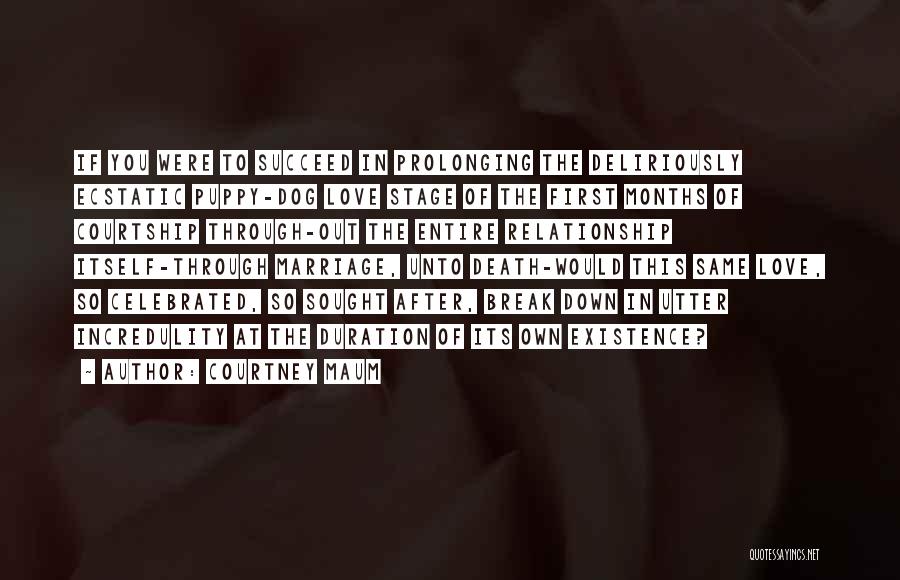 IF YOU WERE TO SUCCEED IN PROLONGING THE DELIRIOUSLY ECSTATIC PUPPY-DOG LOVE STAGE OF THE FIRST MONTHS OF COURTSHIP THROUGH-OUT THE ENTIRE RELATIONSHIP ITSELF-THROUGH MARRIAGE, UNTO DEATH-WOULD THIS SAME LOVE, SO CELEBRATED, SO SOUGHT AFTER, BREAK DOWN IN UTTER INCREDULITY AT THE DURATION OF ITS OWN EXISTENCE?

~ AUTHOR: COURTNEY MAUM

QUOTESSAYINGS.NET